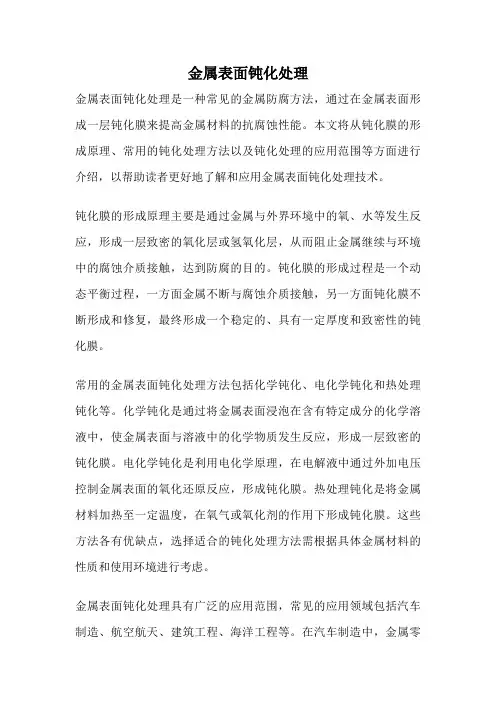 金属表面钝化处理

金属表面钝化处理是一种常见的金属防腐方法，通过在金属表面形成一层钝化膜来提高金属材料的抗腐蚀性能。本文将从钝化膜的形成原理、常用的钝化处理方法以及钝化处理的应用范围等方面进行介绍，以帮助读者更好地了解和应用金属表面钝化处理技术。

钝化膜的形成原理主要是通过金属与外界环境中的氧、水等发生反应，形成一层致密的氧化层或氢氧化层，从而阻止金属继续与环境中的腐蚀介质接触，达到防腐的目的。钝化膜的形成过程是一个动态平衡过程，一方面金属不断与腐蚀介质接触，另一方面钝化膜不断形成和修复，最终形成一个稳定的、具有一定厚度和致密性的钝化膜。

常用的金属表面钝化处理方法包括化学钝化、电化学钝化和热处理钝化等。化学钝化是通过将金属表面浸泡在含有特定成分的化学溶液中，使金属表面与溶液中的化学物质发生反应，形成一层致密的钝化膜。电化学钝化是利用电化学原理，在电解液中通过外加电压控制金属表面的氧化还原反应，形成钝化膜。热处理钝化是将金属材料加热至一定温度，在氧气或氧化剂的作用下形成钝化膜。这些方法各有优缺点，选择适合的钝化处理方法需根据具体金属材料的性质和使用环境进行考虑。

金属表面钝化处理具有广泛的应用范围，常见的应用领域包括汽车制造、航空航天、建筑工程、海洋工程等。在汽车制造中，金属零